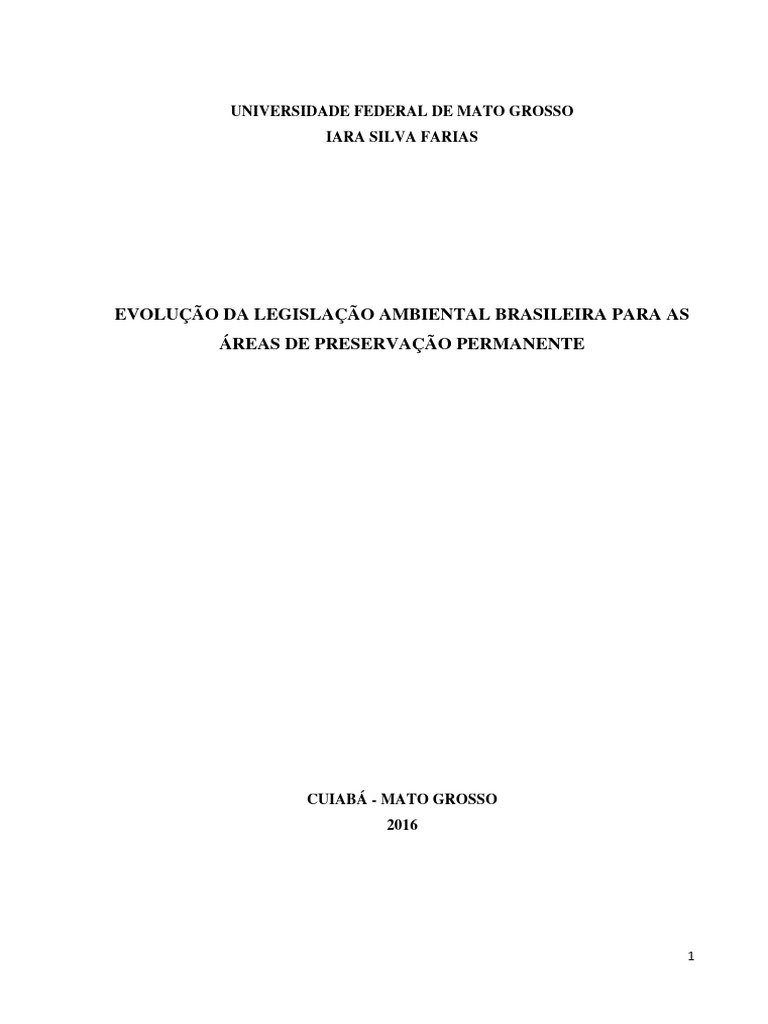 UNIVERSIDADE FEDERAL DE MATO GROSSO
IARA SILVA FARIAS

EVOLUÇÃO DA LEGISLAÇÃO AMBIENTAL BRASILEIRA PARA AS ÁREAS DE PRESERVAÇÃO PERMANENTE

CUIABÁ - MATO GROSSO
2016

1